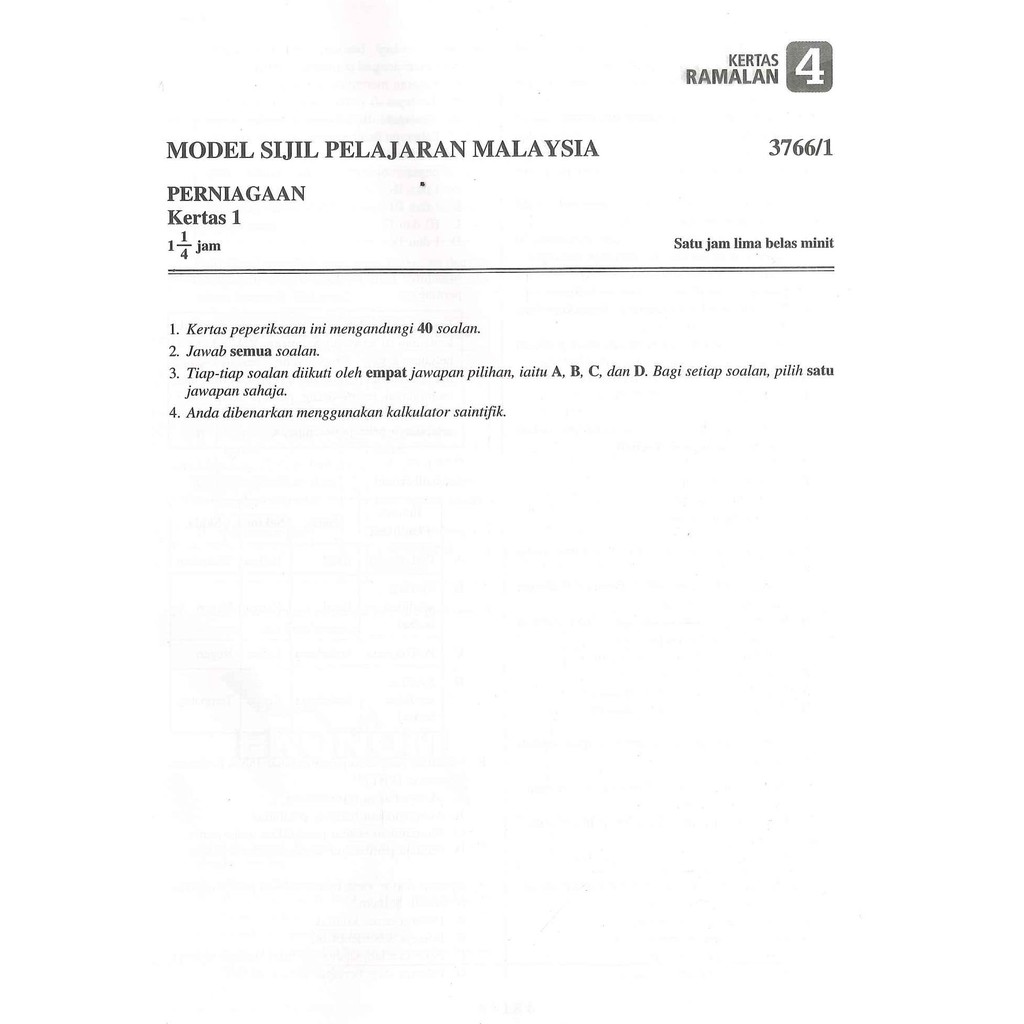 KERTAS RAMALAN 4

MODEL SIJIL PELAJARAN MALAYSIA

3766/1

PERNIAGAAN
Kertas 1
$1\frac{1}{4}$ jam

Satu jam lima belas minit

1. Kertas peperiksaan ini mengandungi 40 soalan.
2. Jawab semua soalan.
3. Tiap-tiap soalan diikuti oleh empat jawapan pilihan, iaitu A, B, C, dan D. Bagi setiap soalan, pilih satu jawapan sahaja.
4. Anda dibenarkan menggunakan kalkulator saintifik.